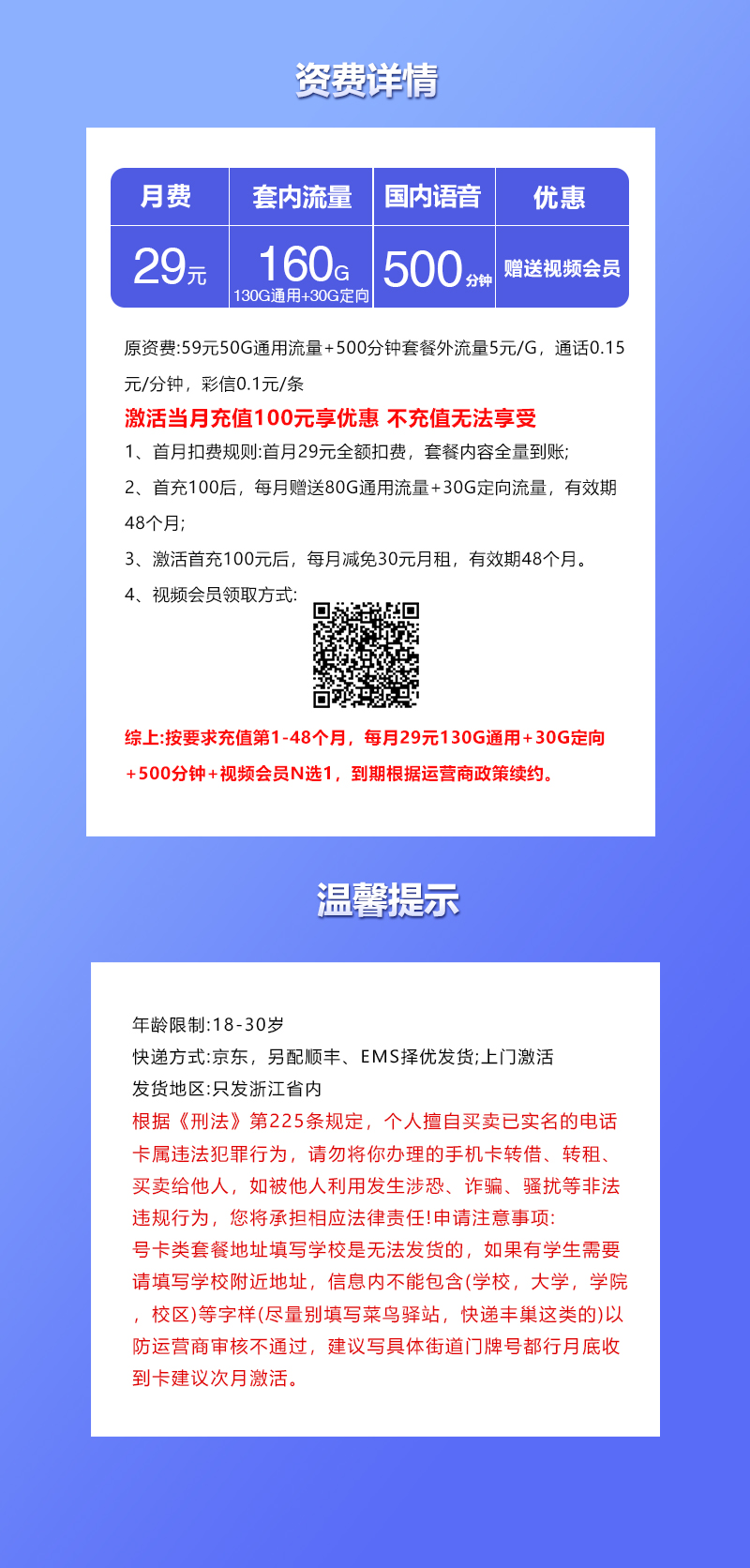 资费详情

| 月费 | 套内流量 | 国内语音 | 优惠 |
|---|---|---|---|
| 29元 | 160G 130G通用+30G定向 | 500分钟 | 赠送视频会员 |

原资费:59元50G通用流量+500分钟套餐外流量5元/G，通话0.15元/分钟，彩信0.1元/条

激活当月充值100元享优惠 不充值无法享受

1、首月扣费规则:首月29元全额扣费，套餐内容全量到账;

2、首充100后，每月赠送80G通用流量+30G定向流量，有效期48个月;

3、激活首充100元后，每月减免30元月租，有效期48个月。

4、视频会员领取方式:

综上:按要求充值第1-48个月，每月29元130G通用+30G定向+500分钟+视频会员N选1，到期根据运营商政策续约。

温馨提示

年龄限制:18-30岁
快递方式:京东，另配顺丰、EMS择优发货;上门激活
发货地区:只发浙江省内
根据《刑法》第225条规定，个人擅自买卖已实名的电话卡属违法犯罪行为，请勿将你办理的手机卡转借、转租、买卖给他人，如被他人利用发生涉恐、诈骗、骚扰等非法违规行为，您将承担相应法律责任!申请注意事项:
号卡类套餐地址填写学校是无法发货的，如果有学生需要请填写学校附近地址，信息内不能包含(学校，大学，学院，校区)等字样(尽量别填写菜鸟驿站，快递丰巢这类的)以防运营商审核不通过，建议写具体街道门牌号都行月底收到卡建议次月激活。